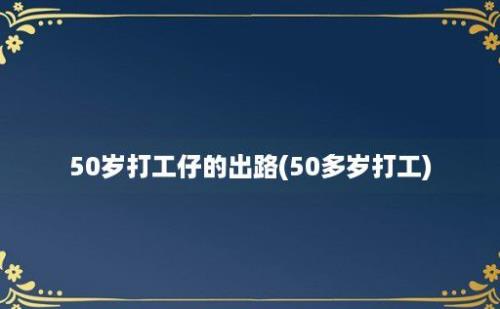 50岁打工仔的出路(50多岁打工)